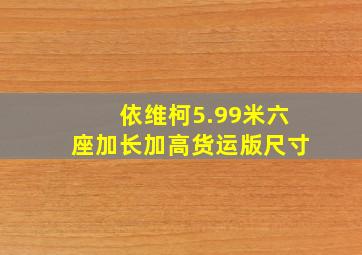 依维柯5.99米六座加长加高货运版尺寸